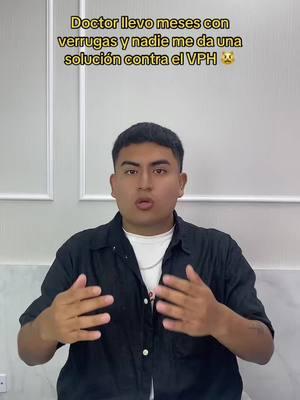 Doctor llevo meses con verrugas y nadie me da una solución contra el VPH 😿